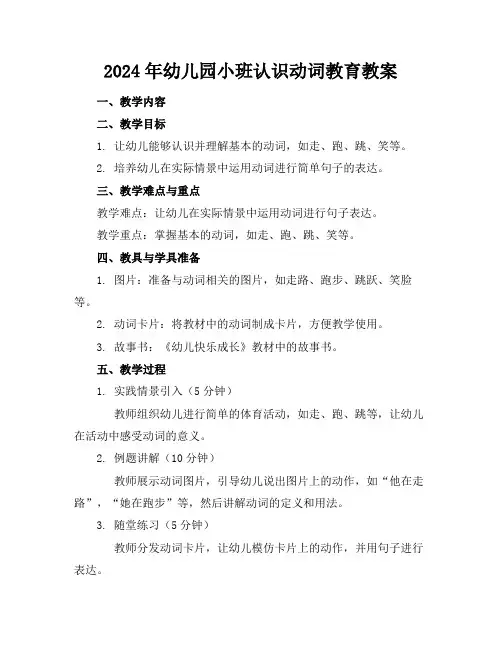 2024年幼儿园小班认识动词教育教案

一、教学内容

二、教学目标

1. 让幼儿能够认识并理解基本的动词，如走、跑、跳、笑等。

2. 培养幼儿在实际情景中运用动词进行简单句子的表达。

三、教学难点与重点

教学难点：让幼儿在实际情景中运用动词进行句子表达。

教学重点：掌握基本的动词，如走、跑、跳、笑等。

四、教具与学具准备

1. 图片：准备与动词相关的图片，如走路、跑步、跳跃、笑脸等。

2. 动词卡片：将教材中的动词制成卡片，方便教学使用。

3. 故事书：《幼儿快乐成长》教材中的故事书。

五、教学过程

1. 实践情景引入（5分钟）

教师组织幼儿进行简单的体育活动，如走、跑、跳等，让幼儿在活动中感受动词的意义。

2. 例题讲解（10分钟）

教师展示动词图片，引导幼儿说出图片上的动作，如“他在走路”，“她在跑步”等，然后讲解动词的定义和用法。

3. 随堂练习（5分钟）

教师分发动词卡片，让幼儿模仿卡片上的动作，并用句子进行表达。